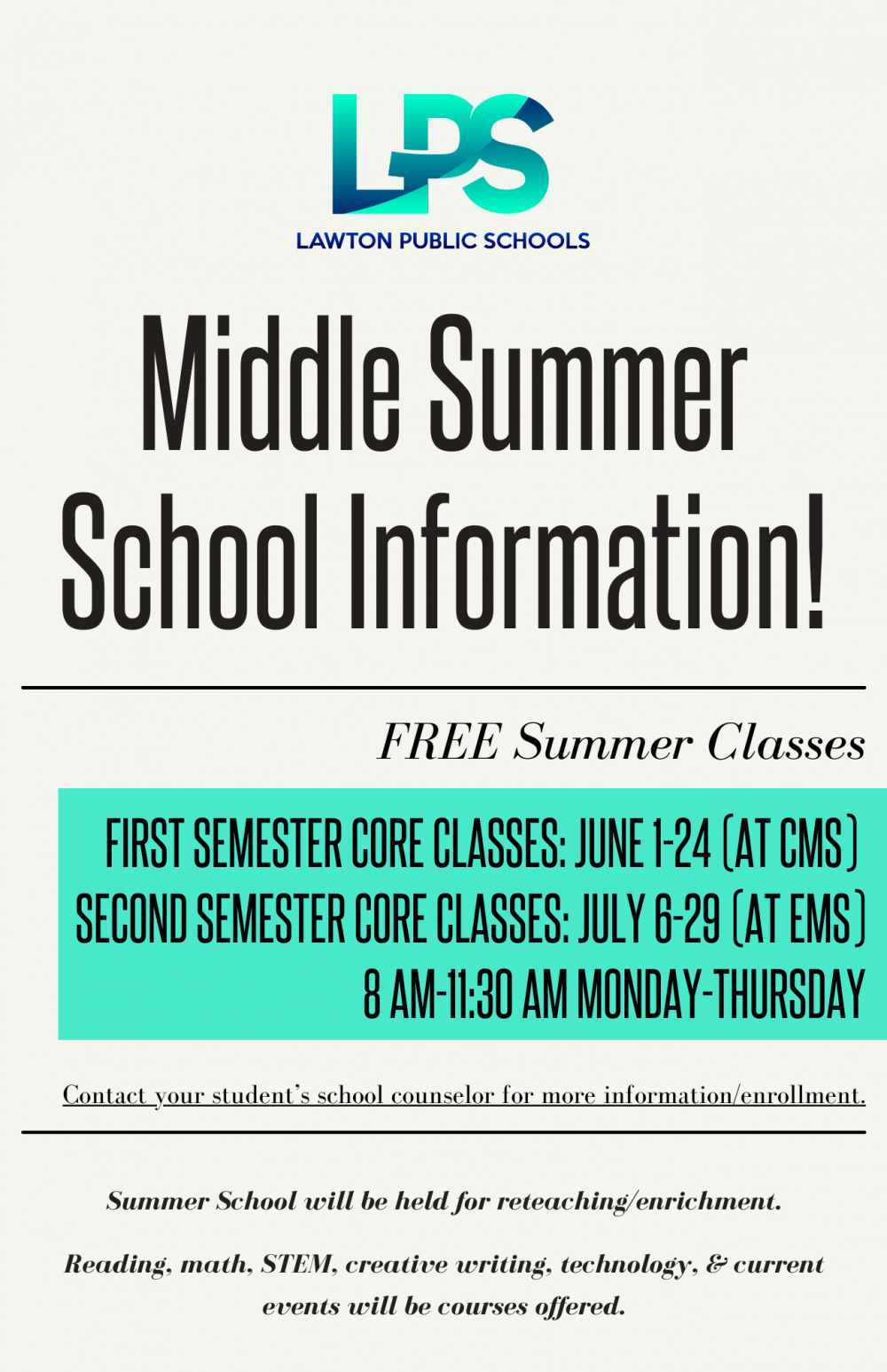 LPS

LAWTON PUBLIC SCHOOLS

Middle Summer School Information!

FREE Summer Classes

FIRST SEMESTER CORE CLASSES: JUNE 1-24 (AT CMS)
SECOND SEMESTER CORE CLASSES: JULY 6-29 (AT EMS)
8 AM-11:30 AM MONDAY-THURSDAY

Contact your student's school counselor for more information/enrollment.

Summer School will be held for reteaching/enrichment.

Reading, math, STEM, creative writing, technology, & current events will be courses offered.